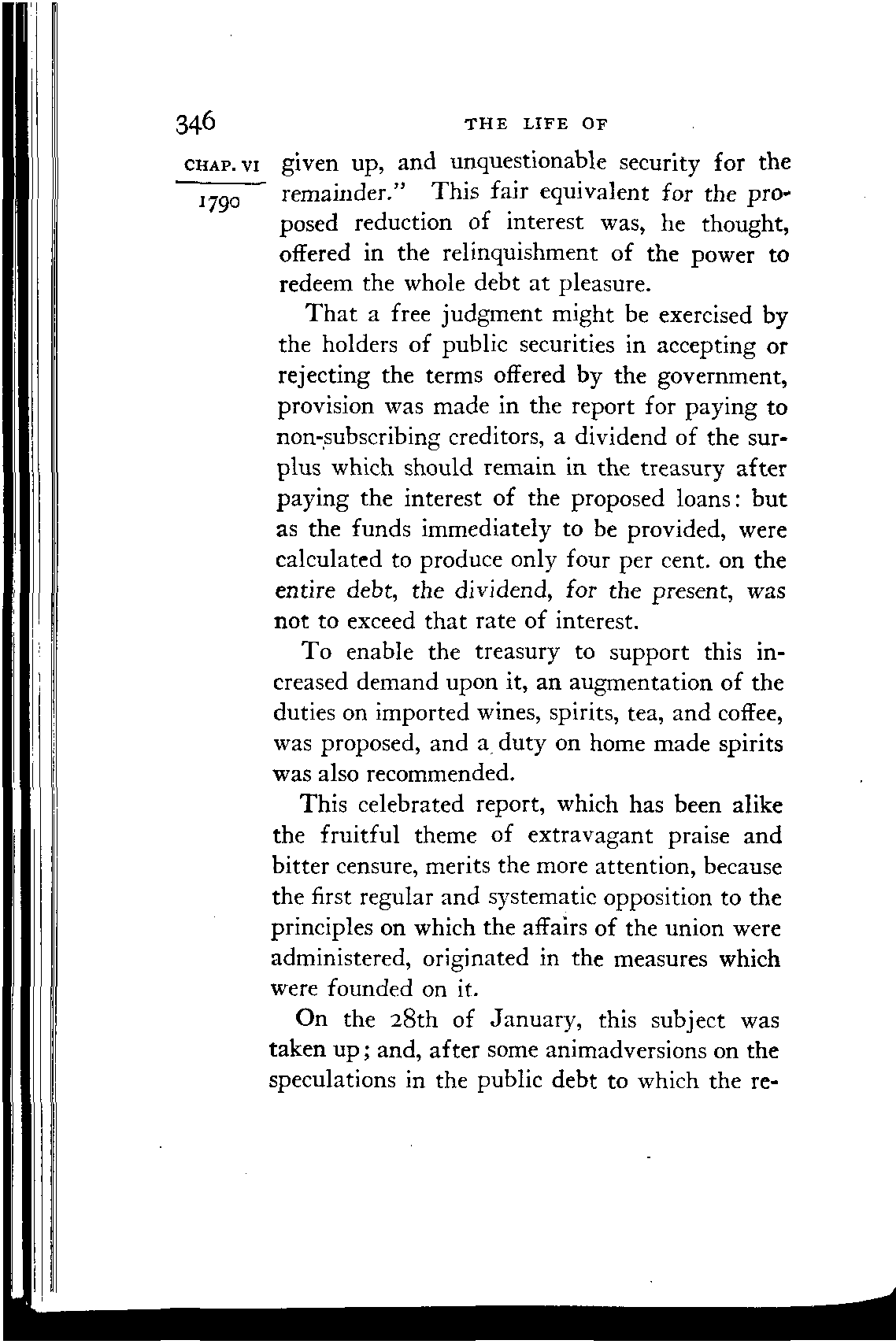 346 THE LIFE OF

CHAP. VI

1790

given up, and unquestionable security for the remainder." This fair equivalent for the proposed reduction of interest was, he thought, offered in the relinquishment of the power to redeem the whole debt at pleasure.

That a free judgment might be exercised by the holders of public securities in accepting or rejecting the terms offered by the government, provision was made in the report for paying to non-subscribing creditors, a dividend of the surplus which should remain in the treasury after paying the interest of the proposed loans: but as the funds immediately to be provided, were calculated to produce only four per cent. on the entire debt, the dividend, for the present, was not to exceed that rate of interest.

To enable the treasury to support this increased demand upon it, an augmentation of the duties on imported wines, spirits, tea, and coffee, was proposed, and a duty on home made spirits was also recommended.

This celebrated report, which has been alike the fruitful theme of extravagant praise and bitter censure, merits the more attention, because the first regular and systematic opposition to the principles on which the affairs of the union were administered, originated in the measures which were founded on it.

On the 28th of January, this subject was taken up; and, after some animadversions on the speculations in the public debt to which the re-